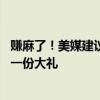 赚麻了！美媒建议
一份大礼